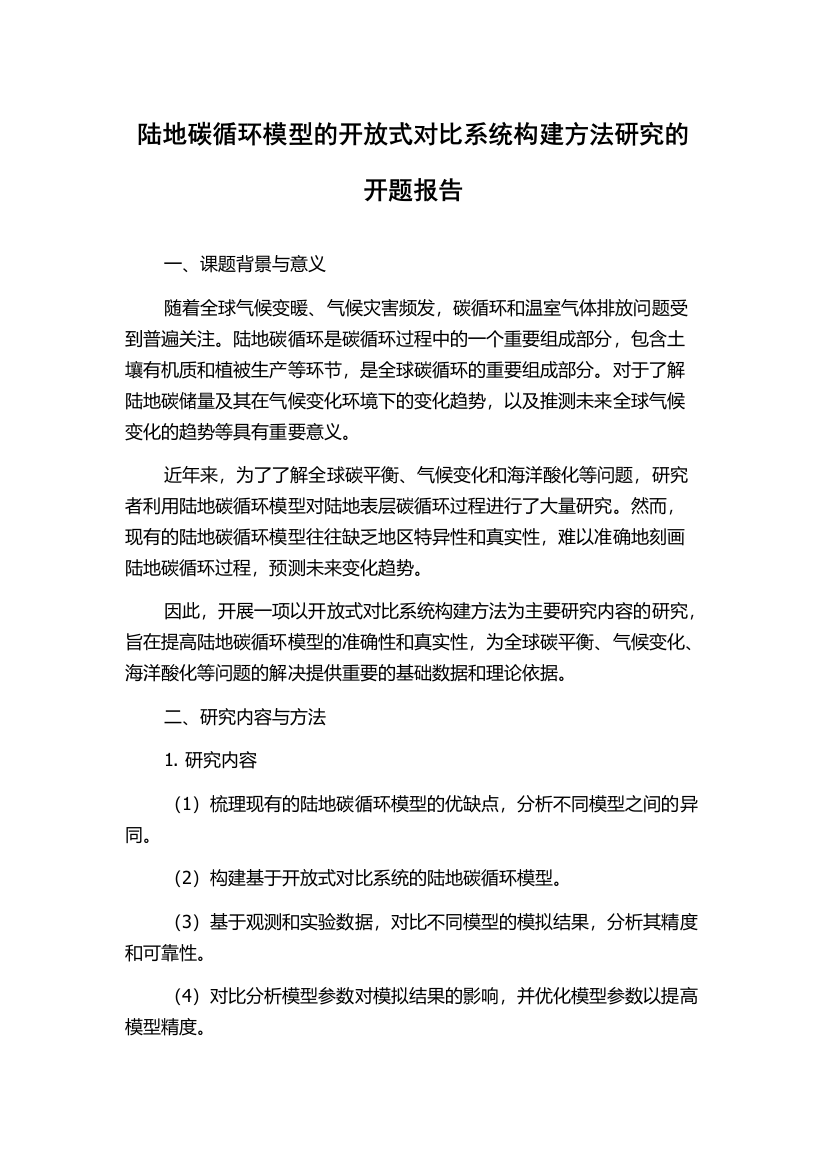 陆地碳循环模型的开放式对比系统构建方法研究的开题报告

一、课题背景与意义

随着全球气候变暖、气候灾害频发，碳循环和温室气体排放问题受到普遍关注。陆地碳循环是碳循环过程中的一个重要组成部分，包含土壤有机质和植被生产等环节，是全球碳循环的重要组成部分。对于了解陆地碳储量及其在气候变化环境下的变化趋势，以及推测未来全球气候变化的趋势等具有重要意义。

近年来，为了了解全球碳平衡、气候变化和海洋酸化等问题，研究者利用陆地碳循环模型对陆地表层碳循环过程进行了大量研究。然而，现有的陆地碳循环模型往往缺乏地区特异性和真实性，难以准确地刻画陆地碳循环过程，预测未来变化趋势。

因此，开展一项以开放式对比系统构建方法为主要研究内容的研究，旨在提高陆地碳循环模型的准确性和真实性，为全球碳平衡、气候变化、海洋酸化等问题的解决提供重要的基础数据和理论依据。

二、研究内容与方法

1. 研究内容

（1）梳理现有的陆地碳循环模型的优缺点，分析不同模型之间的异同。

（2）构建基于开放式对比系统的陆地碳循环模型。

（3）基于观测和实验数据，对比不同模型的模拟结果，分析其精度和可靠性。

（4）对比分析模型参数对模拟结果的影响，并优化模型参数以提高模型精度。